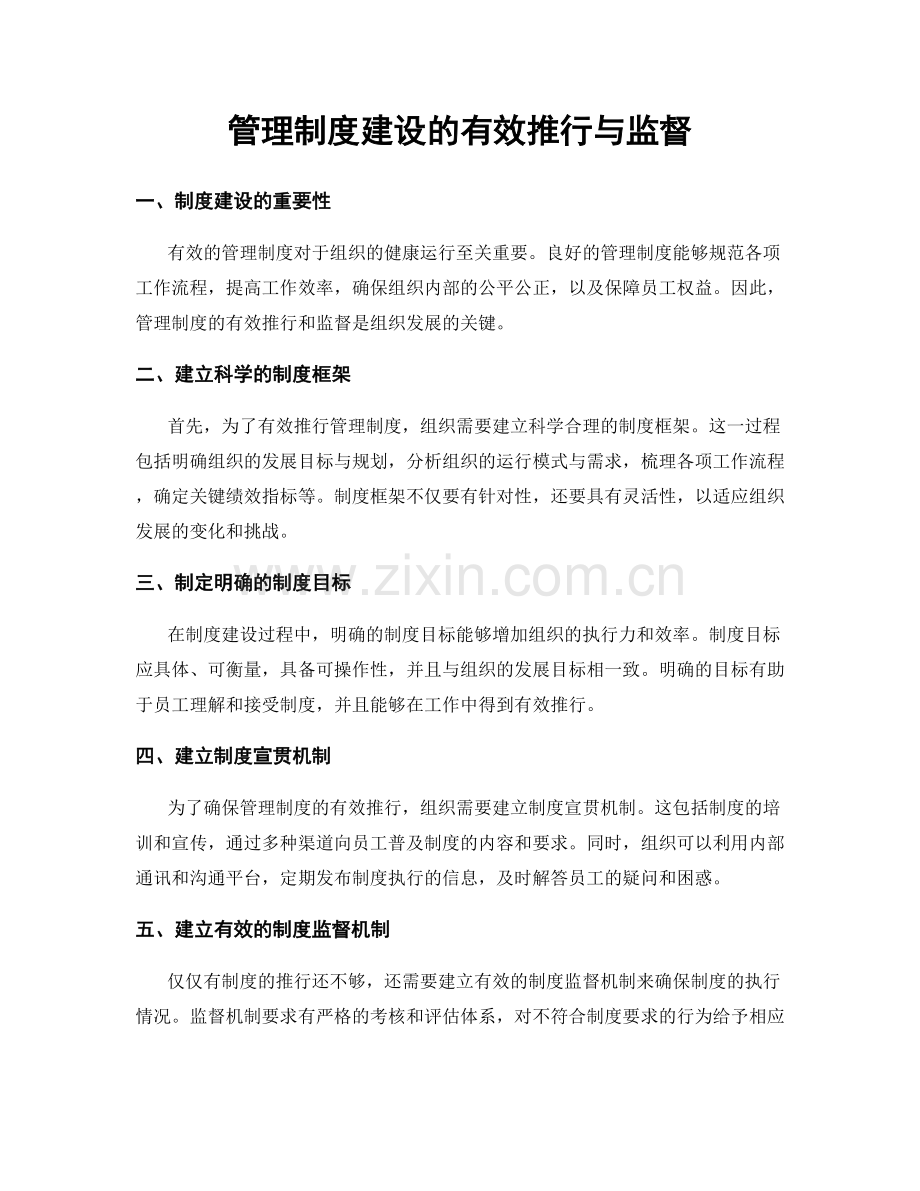 管理制度建设的有效推行与监督

一、制度建设的重要性

有效的管理制度对于组织的健康运行至关重要。良好的管理制度能够规范各项工作流程，提高工作效率，确保组织内部的公平公正，以及保障员工权益。因此，管理制度的有效推行和监督是组织发展的关键。

二、建立科学的制度框架

首先，为了有效推行管理制度，组织需要建立科学合理的制度框架。这一过程包括明确组织的发展目标与规划，分析组织的运行模式与需求，梳理各项工作流程，确定关键绩效指标等。制度框架不仅要有针对性，还要具有灵活性，以适应组织发展的变化和挑战。

三、制定明确的制度目标

在制度建设过程中，明确的制度目标能够增加组织的执行力和效率。制度目标应具体、可衡量，具备可操作性，并且与组织的发展目标相一致。明确的目标有助于员工理解和接受制度，并且能够在工作中得到有效推行。

四、建立制度宣贯机制

为了确保管理制度的有效推行，组织需要建立制度宣贯机制。这包括制度的培训和宣传，通过多种渠道向员工普及制度的内容和要求。同时，组织可以利用内部通讯和沟通平台，定期发布制度执行的信息，及时解答员工的疑问和困惑。

五、建立有效的制度监督机制

仅仅有制度的推行还不够，还需要建立有效的制度监督机制来确保制度的执行情况。监督机制要求有严格的考核和评估体系，对不符合制度要求的行为给予相应

www.zixin.com.cn